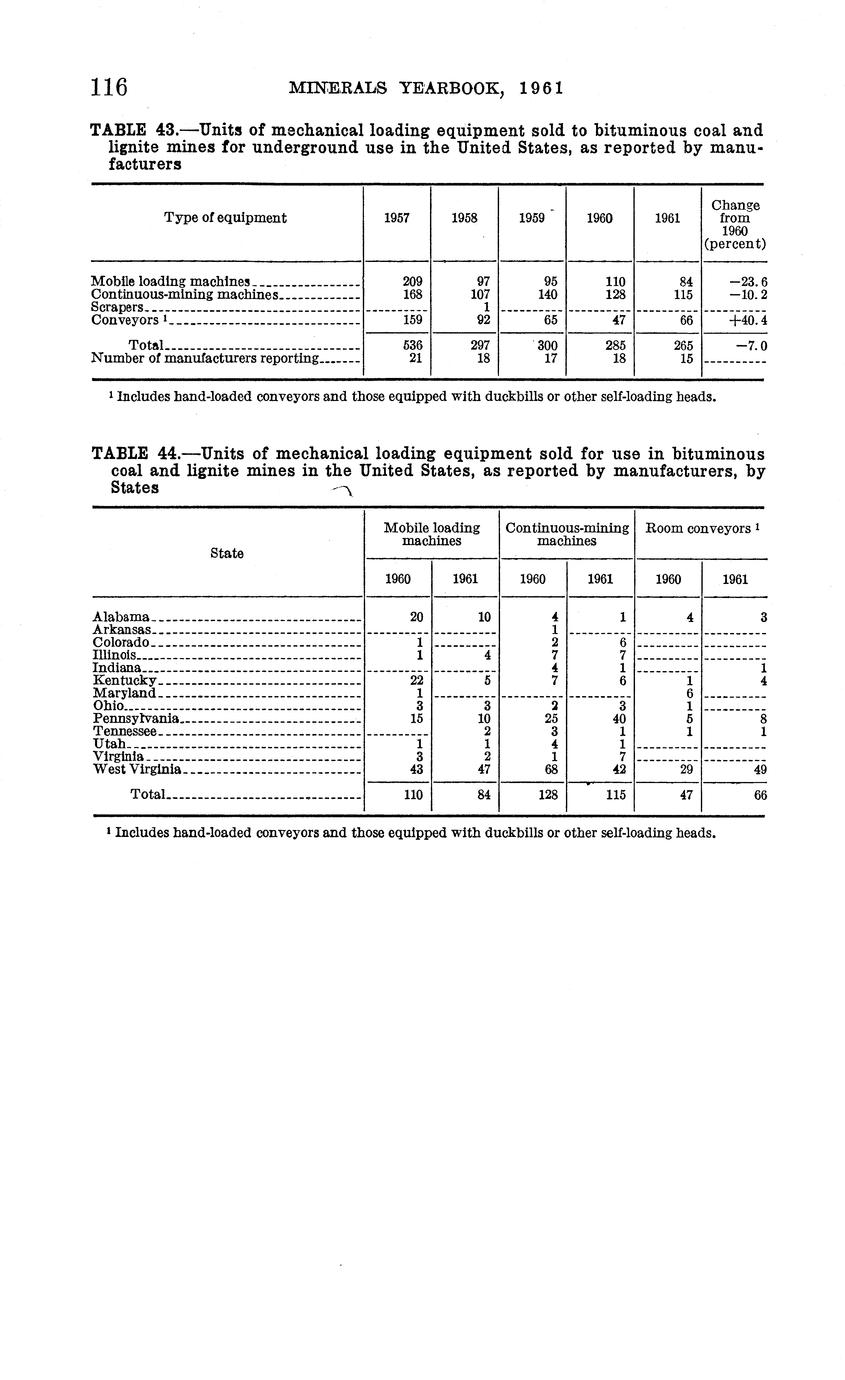 116 MINERALS YEARBOOK, 1961

TABLE 43.—Units of mechanical loading equipment sold to bituminous coal and lignite mines for underground use in the United States, as reported by manufacturers

| Type of equipment | 1957 | 1958 | 1959 | 1960 | 1961 | Change from 1960 (percent) |
|---|---|---|---|---|---|---|
| Mobile loading machines | 209 | 97 | 95 | 110 | 84 | −23.6 |
| Continuous-mining machines | 168 | 107 | 140 | 128 | 115 | −10.2 |
| Scrapers | | 1 | | | | |
| Conveyors ¹ | 159 | 92 | 65 | 47 | 66 | +40.4 |
| Total | 536 | 297 | 300 | 285 | 265 | −7.0 |
| Number of manufacturers reporting | 21 | 18 | 17 | 18 | 15 | |

¹ Includes hand-loaded conveyors and those equipped with duckbills or other self-loading heads.

TABLE 44.—Units of mechanical loading equipment sold for use in bituminous coal and lignite mines in the United States, as reported by manufacturers, by States

| State | Mobile loading machines 1960 | Mobile loading machines 1961 | Continuous-mining machines 1960 | Continuous-mining machines 1961 | Room conveyors ¹ 1960 | Room conveyors ¹ 1961 |
|---|---|---|---|---|---|---|
| Alabama | 20 | 10 | 4 | 1 | 4 | 3 |
| Arkansas | | | 1 | | | |
| Colorado | 1 | | 2 | 6 | | |
| Illinois | 1 | 4 | 7 | 7 | | |
| Indiana | | | 4 | 1 | | 1 |
| Kentucky | 22 | 5 | 7 | 6 | 1 | 4 |
| Maryland | 1 | | | | 6 | |
| Ohio | 3 | 3 | 2 | 3 | 1 | |
| Pennsylvania | 15 | 10 | 25 | 40 | 5 | 8 |
| Tennessee | | 2 | 3 | 1 | 1 | 1 |
| Utah | 1 | 1 | 4 | 1 | | |
| Virginia | 3 | 2 | 1 | 7 | | |
| West Virginia | 43 | 47 | 68 | 42 | 29 | 49 |
| Total | 110 | 84 | 128 | 115 | 47 | 66 |

¹ Includes hand-loaded conveyors and those equipped with duckbills or other self-loading heads.